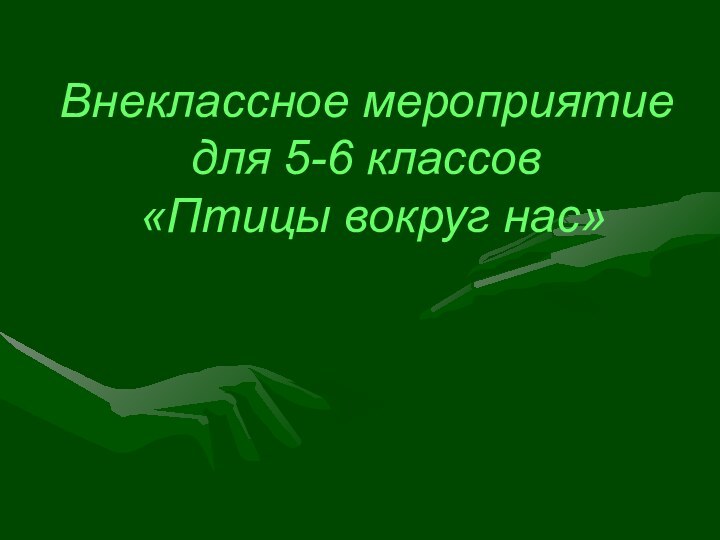 Внеклассное мероприятие для 5-6 классов «Птицы вокруг нас»